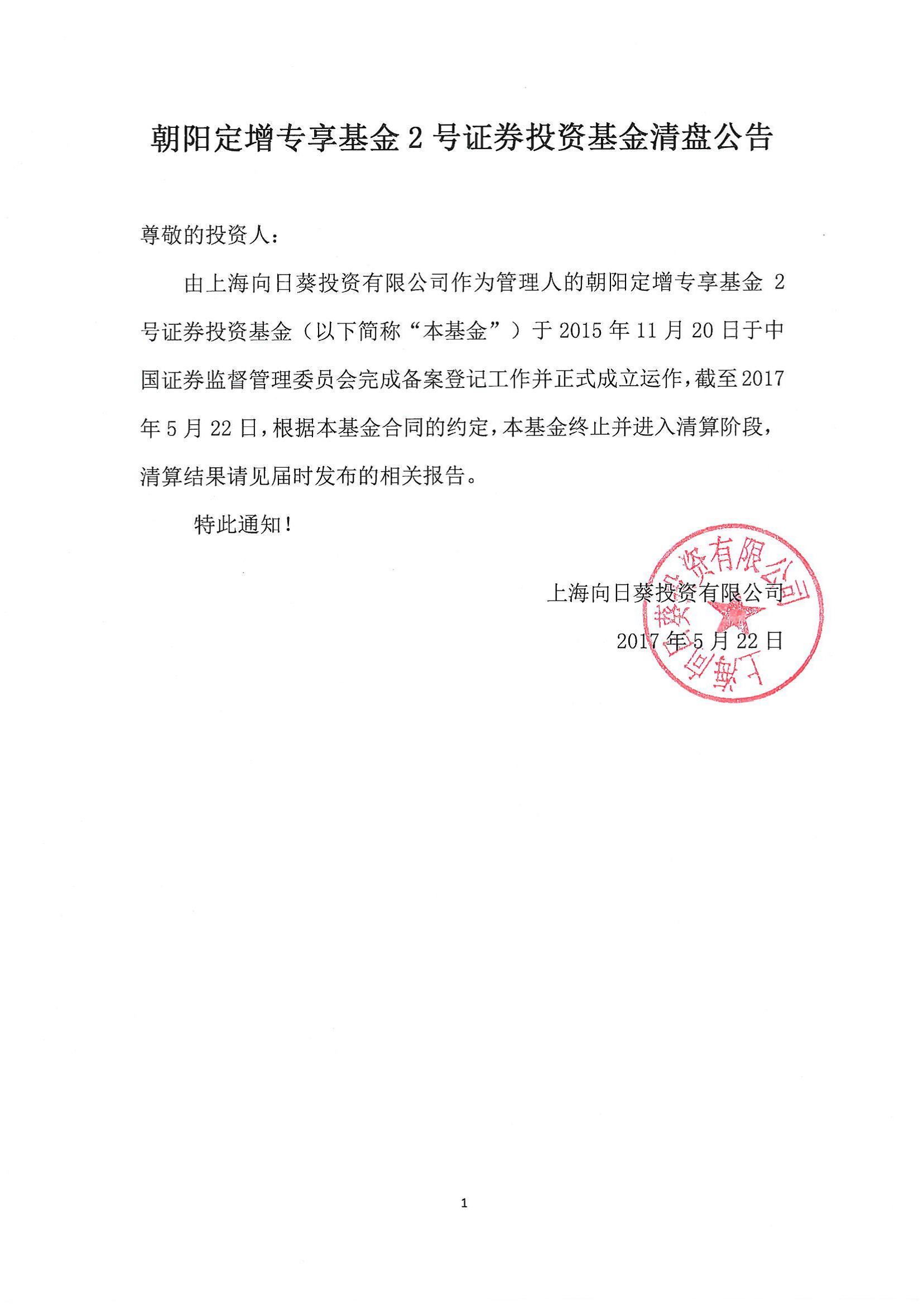 朝阳定增专享基金 2 号证券投资基金清盘公告

尊敬的投资人：

由上海向日葵投资有限公司作为管理人的朝阳定增专享基金 2 号证券投资基金（以下简称“本基金”）于 2015 年 11 月 20 日于中国证券监督管理委员会完成备案登记工作并正式成立运作，截至 2017 年 5 月 22 日，根据本基金合同的约定，本基金终止并进入清算阶段，清算结果请见届时发布的相关报告。

特此通知！

上海向日葵投资有限公司

2017 年 5 月 22 日

上海向日葵投资有限公司

1